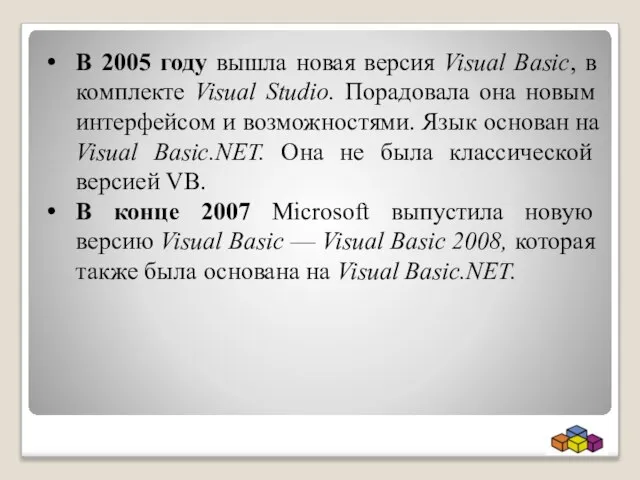 • В 2005 году вышла новая версия Visual Basic, в комплекте Visual Studio. Порадовала она новым интерфейсом и возможностями. Язык основан на Visual Basic.NET. Она не была классической версией VB.

• В конце 2007 Microsoft выпустила новую версию Visual Basic — Visual Basic 2008, которая также была основана на Visual Basic.NET.